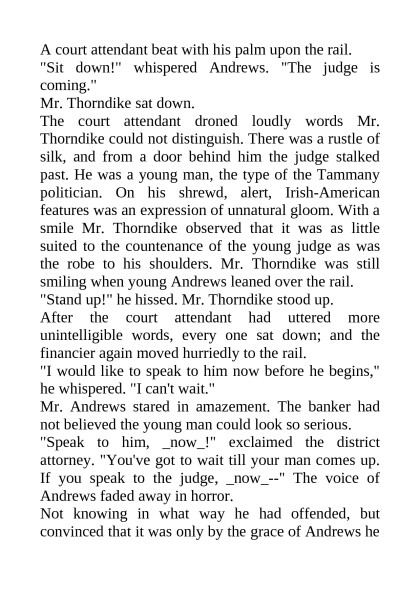 A court attendant beat with his palm upon the rail.
"Sit down!" whispered Andrews. "The judge is coming."
Mr. Thorndike sat down.
The court attendant droned loudly words Mr. Thorndike could not distinguish. There was a rustle of silk, and from a door behind him the judge stalked past. He was a young man, the type of the Tammany politician. On his shrewd, alert, Irish-American features was an expression of unnatural gloom. With a smile Mr. Thorndike observed that it was as little suited to the countenance of the young judge as was the robe to his shoulders. Mr. Thorndike was still smiling when young Andrews leaned over the rail.
"Stand up!" he hissed. Mr. Thorndike stood up.
After the court attendant had uttered more unintelligible words, every one sat down; and the financier again moved hurriedly to the rail.
"I would like to speak to him now before he begins," he whispered. "I can't wait."
Mr. Andrews stared in amazement. The banker had not believed the young man could look so serious.
"Speak to him, _now_!" exclaimed the district attorney. "You've got to wait till your man comes up. If you speak to the judge, _now_--" The voice of Andrews faded away in horror.
Not knowing in what way he had offended, but convinced that it was only by the grace of Andrews he